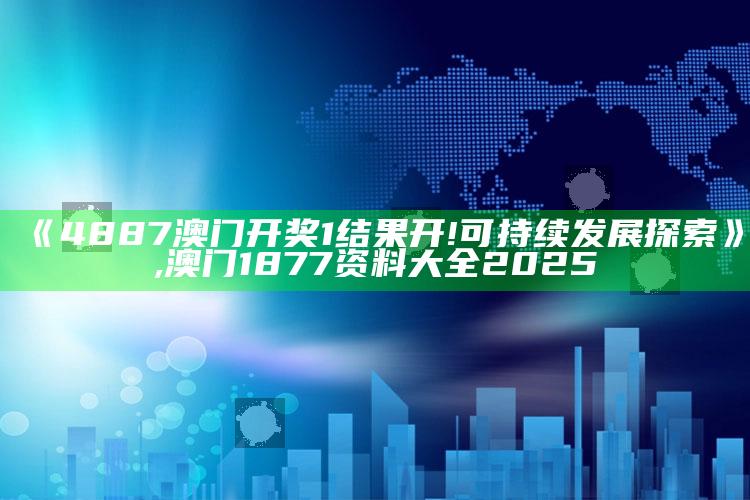 《4887澳门开奖1结果开!可持续发展探索》,澳门1877资料大全2025